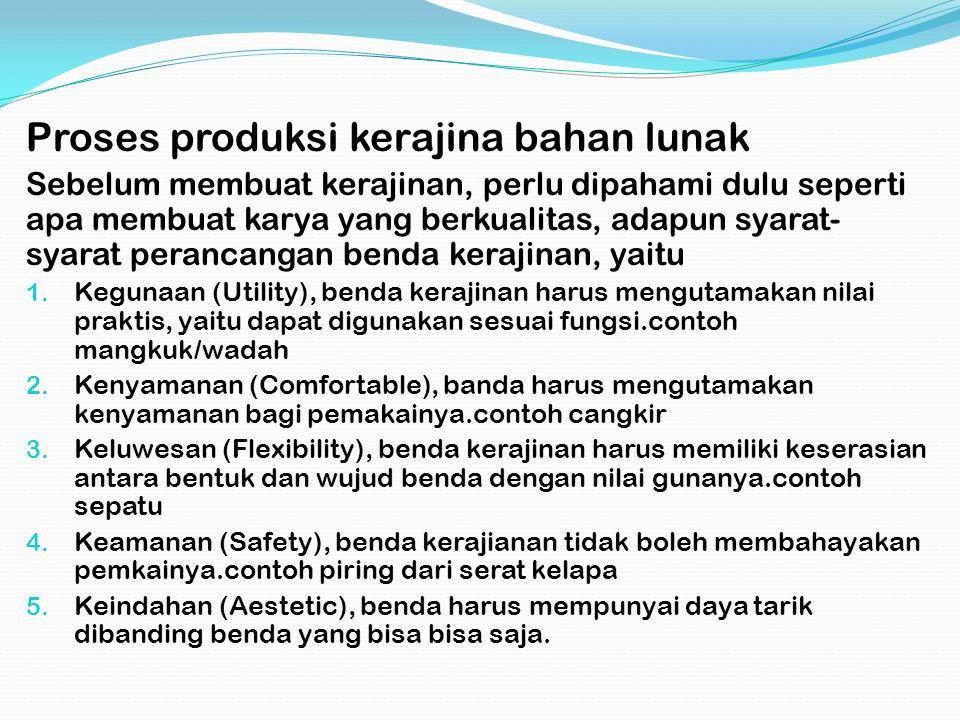 Proses produksi kerajina bahan lunak

Sebelum membuat kerajinan, perlu dipahami dulu seperti apa membuat karya yang berkualitas, adapun syarat-syarat perancangan benda kerajinan, yaitu

1. Kegunaan (Utility), benda kerajinan harus mengutamakan nilai praktis, yaitu dapat digunakan sesuai fungsi.contoh mangkuk/wadah
2. Kenyamanan (Comfortable), banda harus mengutamakan kenyamanan bagi pemakainya.contoh cangkir
3. Keluwesan (Flexibility), benda kerajinan harus memiliki keserasian antara bentuk dan wujud benda dengan nilai gunanya.contoh sepatu
4. Keamanan (Safety), benda kerajianan tidak boleh membahayakan pemkainya.contoh piring dari serat kelapa
5. Keindahan (Aestetic), benda harus mempunyai daya tarik dibanding benda yang bisa bisa saja.